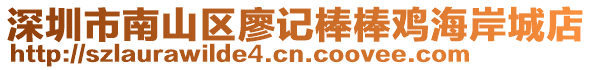 深圳市南山区廖记棒棒鸡海岸城店
http://szlaurawilde4.cn.coovee.com